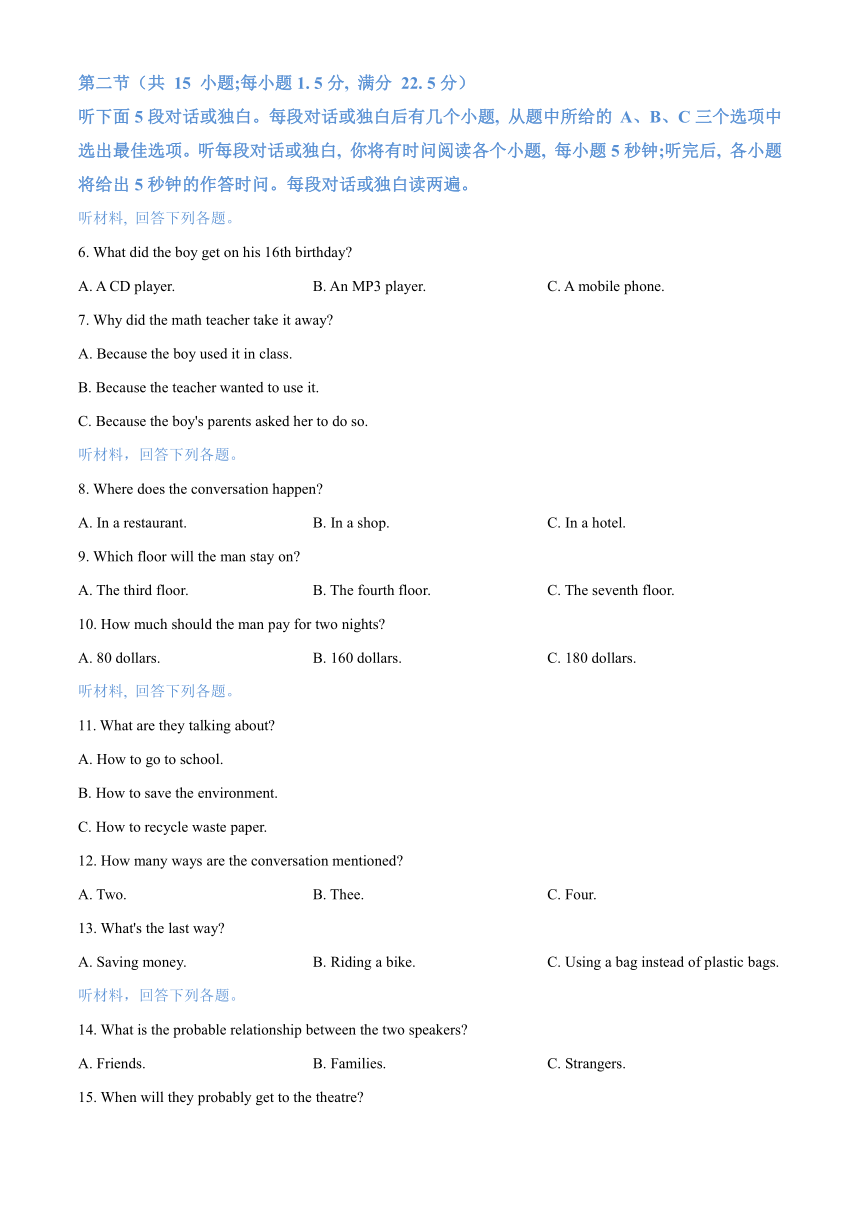 第二节（共 15 小题;每小题 1. 5 分, 满分 22. 5 分）
听下面 5 段对话或独白。每段对话或独白后有几个小题, 从题中所给的 A、B、C 三个选项中选出最佳选项。听每段对话或独白, 你将有时间阅读各个小题, 每小题 5 秒钟;听完后, 各小题将给出 5 秒钟的作答时间。每段对话或独白读两遍。

听材料, 回答下列各题。

6. What did the boy get on his 16th birthday?

A. A CD player.
B. An MP3 player.
C. A mobile phone.

7. Why did the math teacher take it away?

A. Because the boy used it in class.

B. Because the teacher wanted to use it.

C. Because the boy's parents asked her to do so.

听材料，回答下列各题。

8. Where does the conversation happen?

A. In a restaurant.
B. In a shop.
C. In a hotel.

9. Which floor will the man stay on?

A. The third floor.
B. The fourth floor.
C. The seventh floor.

10. How much should the man pay for two nights?

A. 80 dollars.
B. 160 dollars.
C. 180 dollars.

听材料, 回答下列各题。

11. What are they talking about?

A. How to go to school.

B. How to save the environment.

C. How to recycle waste paper.

12. How many ways are the conversation mentioned?

A. Two.
B. Thee.
C. Four.

13. What's the last way?

A. Saving money.
B. Riding a bike.
C. Using a bag instead of plastic bags.

听材料，回答下列各题。

14. What is the probable relationship between the two speakers?

A. Friends.
B. Families.
C. Strangers.

15. When will they probably get to the theatre?